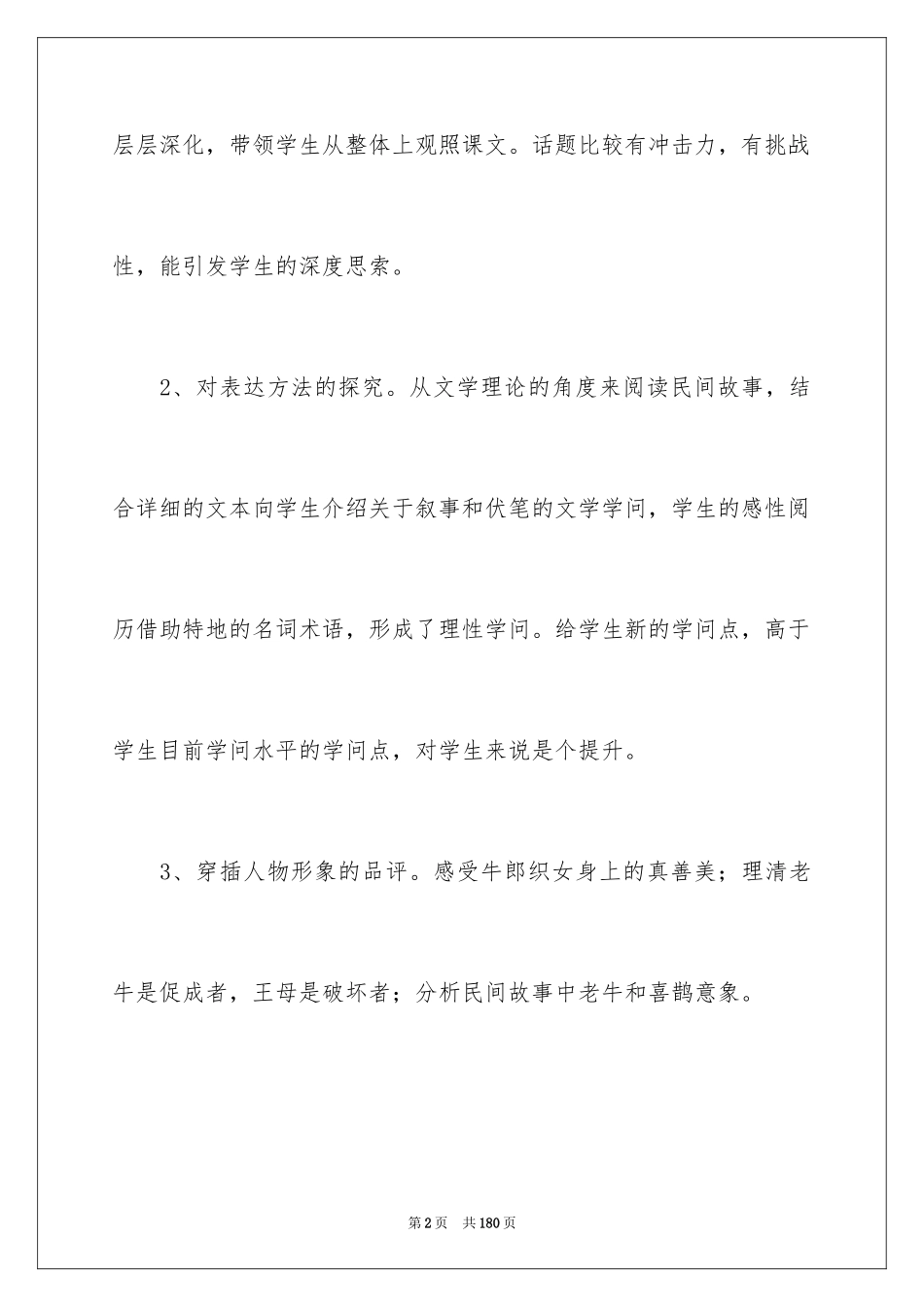 层层深化，带领学生从整体上观照课文。话题比较有冲击力，有挑战性，能引发学生的深度思索。

2、对表达方法的探究。从文学理论的角度来阅读民间故事，结合详细的文本向学生介绍关于叙事和伏笔的文学学问，学生的感性阅历借助特地的名词术语，形成了理性学问。给学生新的学问点，高于学生目前学问水平的学问点，对学生来说是个提升。

3、穿插人物形象的品评。感受牛郎织女身上的真善美；理清老牛是促成者，王母是破坏者；分析民间故事中老牛和喜鹊意象。

第2页　共180页